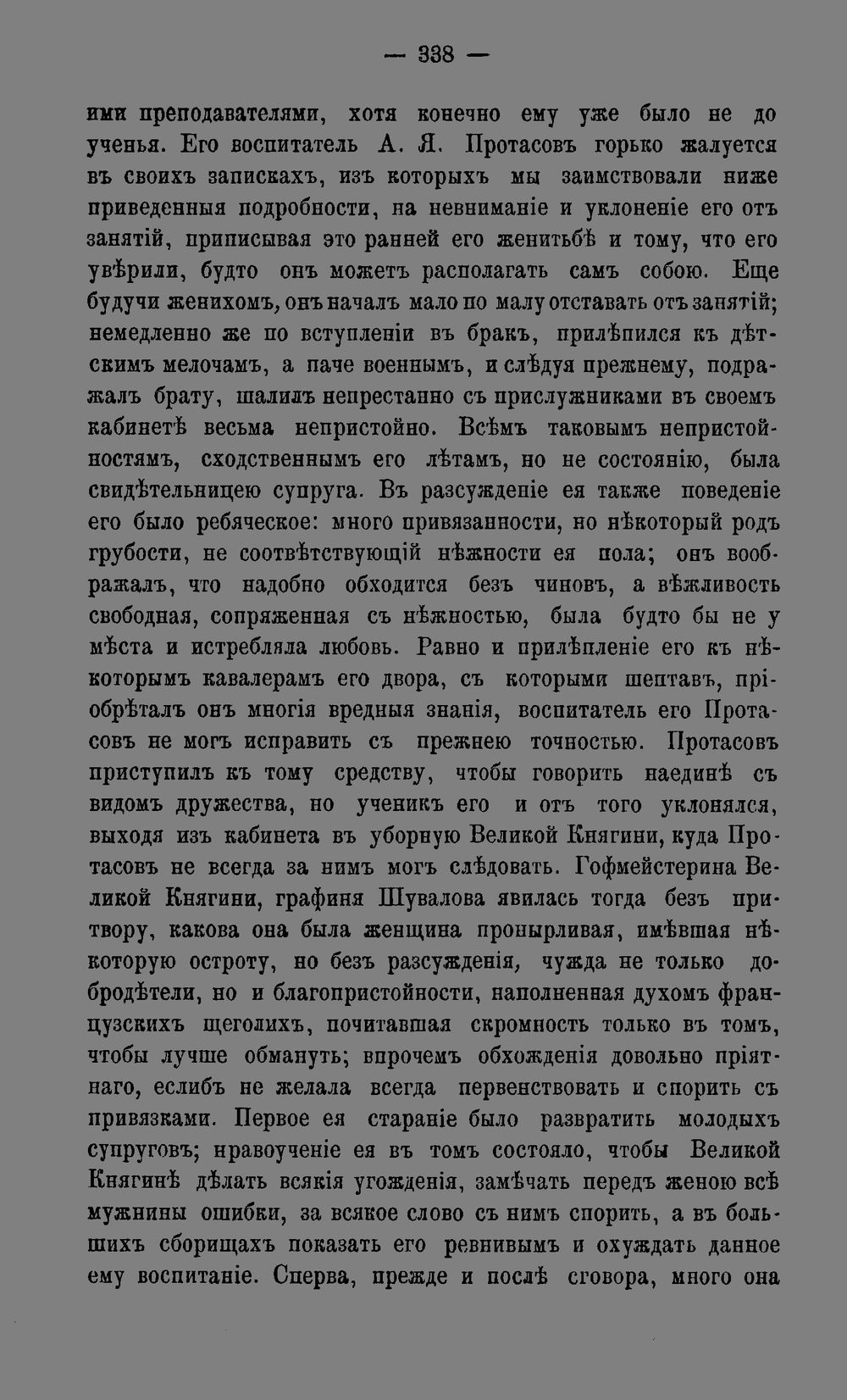 — 338 —

ими преподавателями, хотя конечно ему уже было не до ученья. Его воспитатель А. Я. Протасовъ горько жалуется въ своихъ запискахъ, изъ которыхъ мы заимствовали ниже приведенныя подробности, на невниманіе и уклоненіе его отъ занятій, приписывая это ранней его женитьбѣ и тому, что его увѣрили, будто онъ можетъ располагать самъ собою. Еще будучи женихомъ, онъ началъ мало по малу отставать отъ занятій; немедленно же по вступленіи въ бракъ, прилѣпился къ дѣтскимъ мелочамъ, а паче военнымъ, и слѣдуя прежнему, подражалъ брату, шалилъ непрестанно съ прислужниками въ своемъ кабинетѣ весьма непристойно. Всѣмъ таковымъ непристойностямъ, сходственнымъ его лѣтамъ, но не состоянію, была свидѣтельницею супруга. Въ разсужденіе ея также поведеніе его было ребяческое: много привязанности, но нѣкоторый родъ грубости, не соотвѣтствующій нѣжности ея пола; онъ воображалъ, что надобно обходится безъ чиновъ, а вѣжливость свободная, сопряженная съ нѣжностью, была будто бы не у мѣста и истребляла любовь. Равно и прилѣпленіе его къ нѣкоторымъ кавалерамъ его двора, съ которыми шептавъ, пріобрѣталъ онъ многія вредныя знанія, воспитатель его Протасовъ не могъ исправить съ прежнею точностью. Протасовъ приступилъ къ тому средству, чтобы говорить наединѣ съ видомъ дружества, но ученикъ его и отъ того уклонялся, выходя изъ кабинета въ уборную Великой Княгини, куда Протасовъ не всегда за нимъ могъ слѣдовать. Гофмейстерина Великой Княгини, графиня Шувалова явилась тогда безъ притвору, какова она была женщина пронырливая, имѣвшая нѣкоторую остроту, но безъ разсужденія, чужда не только добродѣтели, но и благопристойности, наполненная духомъ французскихъ щеголихъ, почитавшая скромность только въ томъ, чтобы лучше обмануть; впрочемъ обхожденія довольно пріятнаго, еслибъ не желала всегда первенствовать и спорить съ привязками. Первое ея стараніе было развратить молодыхъ супруговъ; нравоученіе ея въ томъ состояло, чтобы Великой Княгинѣ дѣлать всякія угожденія, замѣчать передъ женою всѣ мужнины ошибки, за всякое слово съ нимъ спорить, а въ большихъ сборищахъ показать его ревнивымъ и охуждать данное ему воспитаніе. Сперва, прежде и послѣ сговора, много она